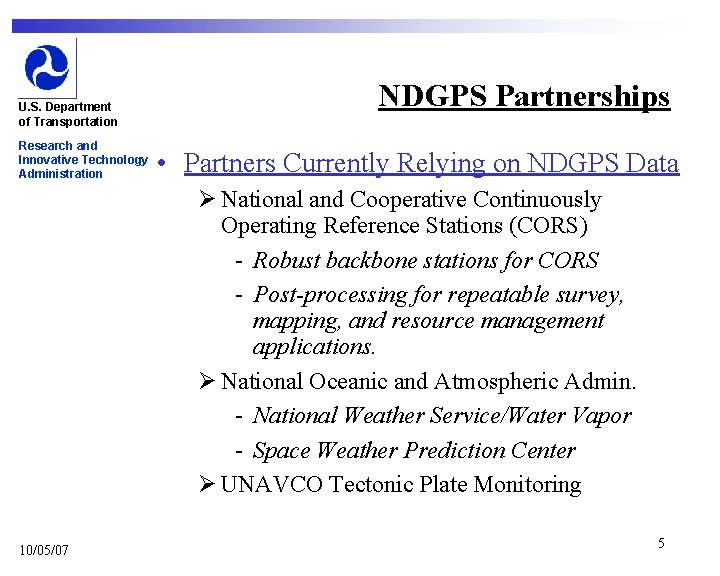 U.S. Department of Transportation

Research and Innovative Technology Administration

NDGPS Partnerships

• Partners Currently Relying on NDGPS Data

➢ National and Cooperative Continuously Operating Reference Stations (CORS)

- Robust backbone stations for CORS

- Post-processing for repeatable survey, mapping, and resource management applications.

➢ National Oceanic and Atmospheric Admin.

- National Weather Service/Water Vapor

- Space Weather Prediction Center

➢ UNAVCO Tectonic Plate Monitoring

10/05/07

5